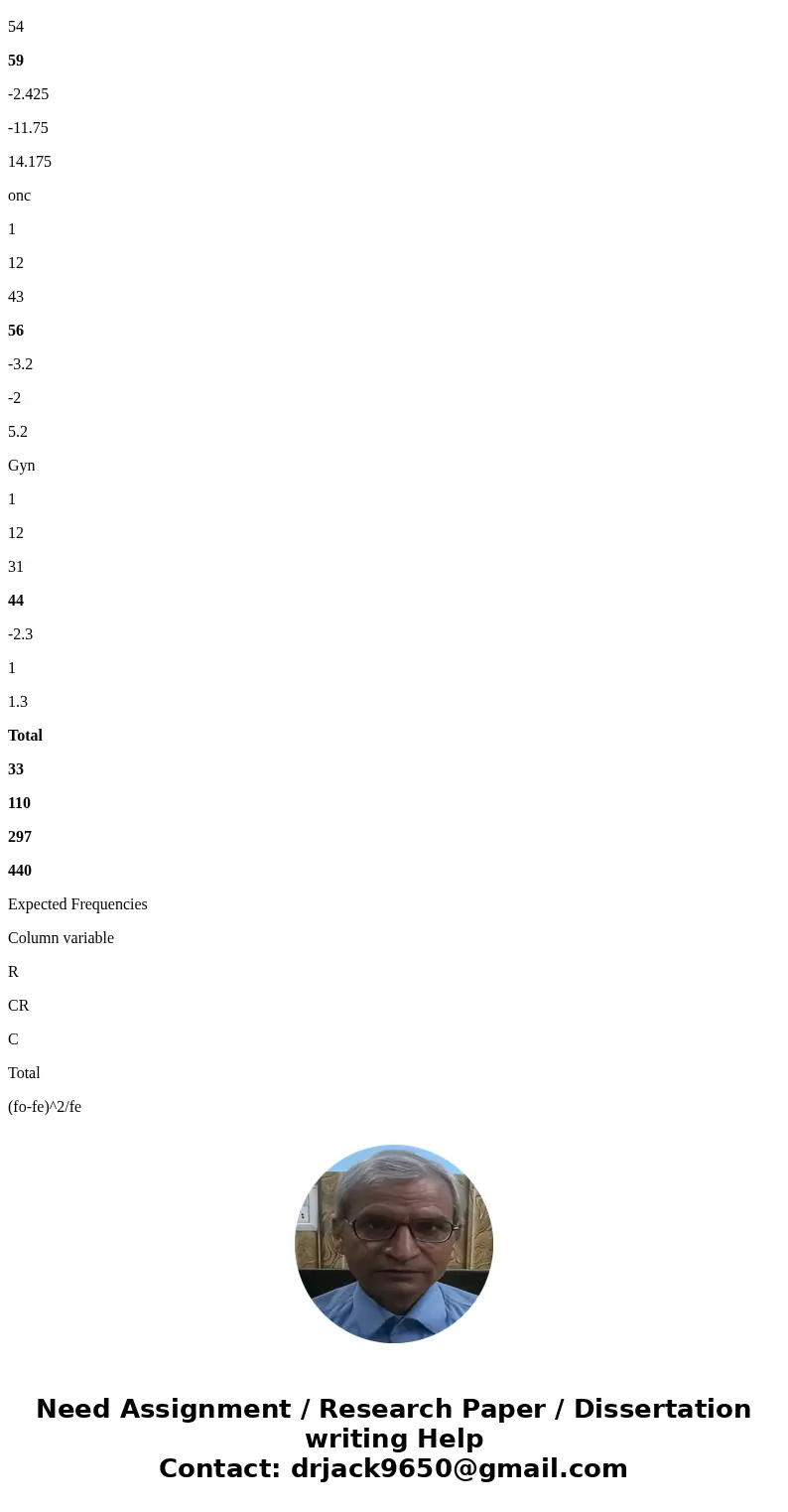 54

59

-2.425

-11.75

14.175

onc

1

12

43

56

-3.2

-2

5.2

Gyn

1

12

31

44

-2.3

1

1.3

Total

33

110

297

440

Expected Frequencies

Column variable

R

CR

C

Total

(fo-fe)^2/fe

Need Assignment / Research Paper / Dissertation writing Help
Contact: drjack9650@gmail.com